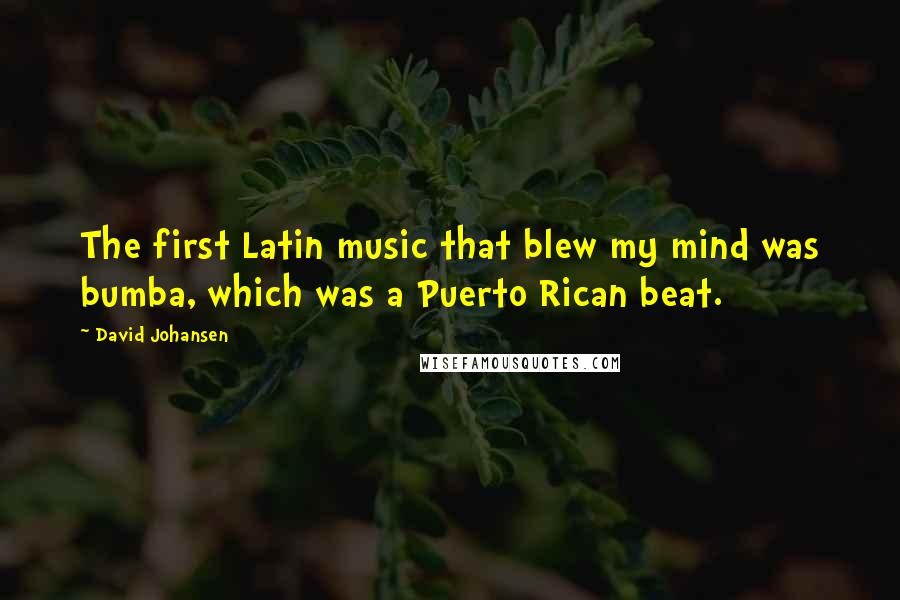 The first Latin music that blew my mind was bumba, which was a Puerto Rican beat.

~ David Johansen

WISEFAMOUSQUOTES.COM